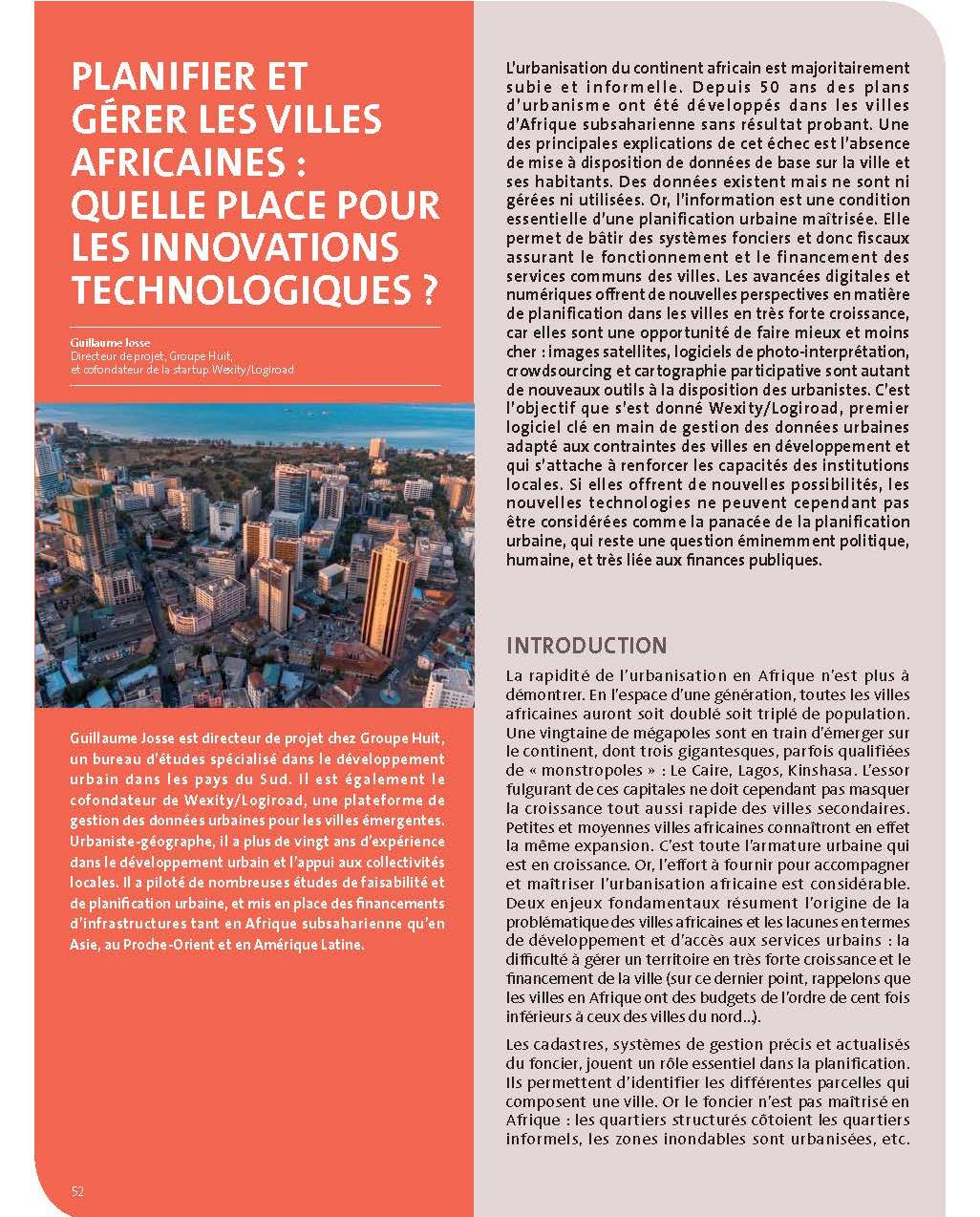 PLANIFIER ET GÉRER LES VILLES AFRICAINES : QUELLE PLACE POUR LES INNOVATIONS TECHNOLOGIQUES ?

Guillaume Josse
Directeur de projet, Groupe Huit, et cofondateur de la startup Wexity/Logiroad

Guillaume Josse est directeur de projet chez Groupe Huit, un bureau d'études spécialisé dans le développement urbain dans les pays du Sud. Il est également le cofondateur de Wexity/Logiroad, une plateforme de gestion des données urbaines pour les villes émergentes. Urbaniste-géographe, il a plus de vingt ans d'expérience dans le développement urbain et l'appui aux collectivités locales. Il a piloté de nombreuses études de faisabilité et de planification urbaine, et mis en place des financements d'infrastructures tant en Afrique subsaharienne qu'en Asie, au Proche-Orient et en Amérique Latine.

52

L'urbanisation du continent africain est majoritairement subie et informelle. Depuis 50 ans des plans d'urbanisme ont été développés dans les villes d'Afrique subsaharienne sans résultat probant. Une des principales explications de cet échec est l'absence de mise à disposition de données de base sur la ville et ses habitants. Des données existent mais ne sont ni gérées ni utilisées. Or, l'information est une condition essentielle d'une planification urbaine maîtrisée. Elle permet de bâtir des systèmes fonciers et donc fiscaux assurant le fonctionnement et le financement des services communs des villes. Les avancées digitales et numériques offrent de nouvelles perspectives en matière de planification dans les villes en très forte croissance, car elles sont une opportunité de faire mieux et moins cher : images satellites, logiciels de photo-interprétation, crowdsourcing et cartographie participative sont autant de nouveaux outils à la disposition des urbanistes. C'est l'objectif que s'est donné Wexity/Logiroad, premier logiciel clé en main de gestion des données urbaines adapté aux contraintes des villes en développement et qui s'attache à renforcer les capacités des institutions locales. Si elles offrent de nouvelles possibilités, les nouvelles technologies ne peuvent cependant pas être considérées comme la panacée de la planification urbaine, qui reste une question éminemment politique, humaine, et très liée aux finances publiques.

INTRODUCTION

La rapidité de l'urbanisation en Afrique n'est plus à démontrer. En l'espace d'une génération, toutes les villes africaines auront soit doublé soit triplé de population. Une vingtaine de mégapoles sont en train d'émerger sur le continent, dont trois gigantesques, parfois qualifiées de « monstropoles » : Le Caire, Lagos, Kinshasa. L'essor fulgurant de ces capitales ne doit cependant pas masquer la croissance tout aussi rapide des villes secondaires. Petites et moyennes villes africaines connaîtront en effet la même expansion. C'est toute l'armature urbaine qui est en croissance. Or, l'effort à fournir pour accompagner et maîtriser l'urbanisation africaine est considérable. Deux enjeux fondamentaux résument l'origine de la problématique des villes africaines et les lacunes en termes de développement et d'accès aux services urbains : la difficulté à gérer un territoire en très forte croissance et le financement de la ville (sur ce dernier point, rappelons que les villes en Afrique ont des budgets de l'ordre de cent fois inférieurs à ceux des villes du nord...).

Les cadastres, systèmes de gestion précis et actualisés du foncier, jouent un rôle essentiel dans la planification. Ils permettent d'identifier les différentes parcelles qui composent une ville. Or le foncier n'est pas maîtrisé en Afrique : les quartiers structurés côtoient les quartiers informels, les zones inondables sont urbanisées, etc.